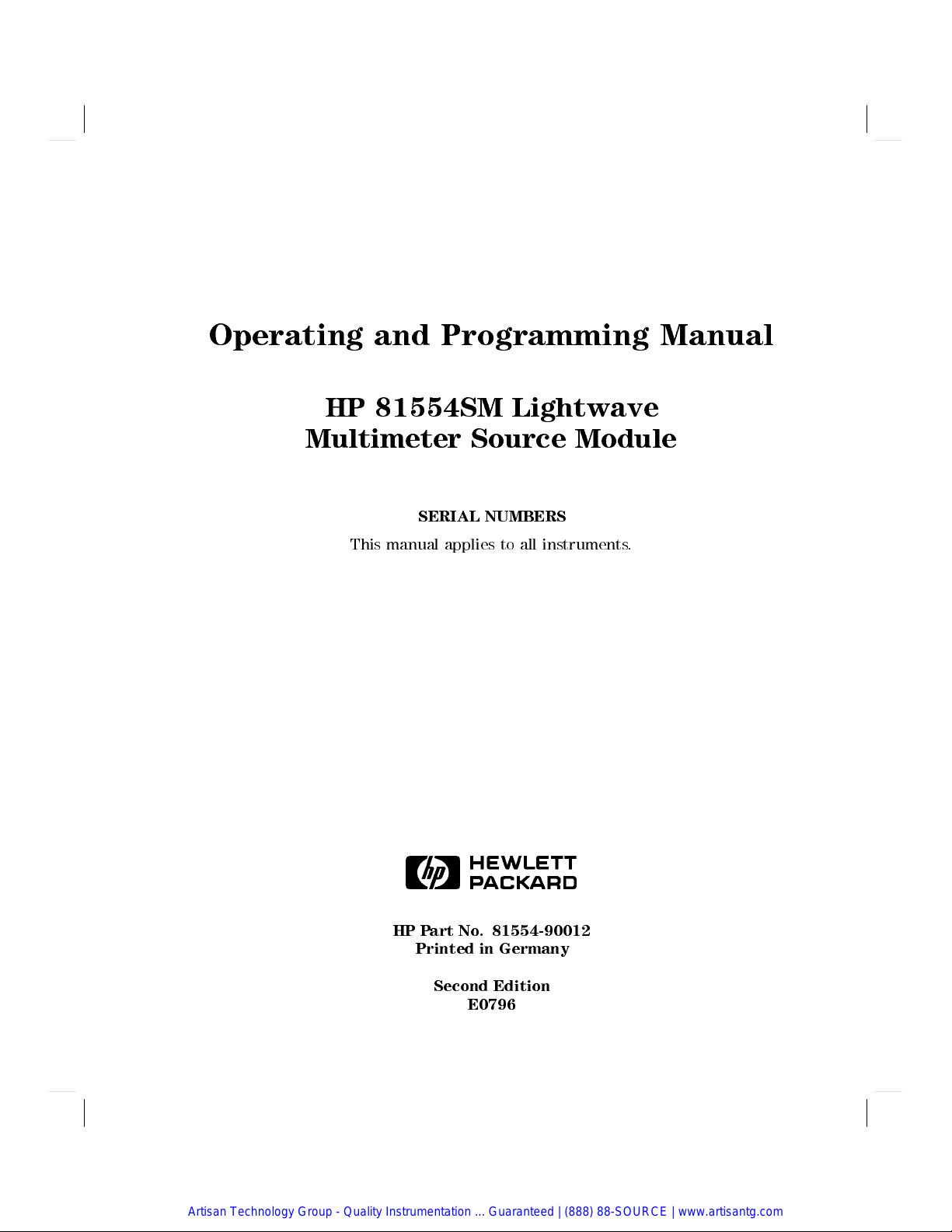 Operating and Programming Manual

HP 81554SM Lightwave Multimeter Source Module

SERIAL NUMBERS

This manual applies to all instruments.

hp HEWLETT PACKARD

HP Part No. 81554-90012
Printed in Germany

Second Edition
E0796

Artisan Technology Group - Quality Instrumentation ... Guaranteed | (888) 88-SOURCE | www.artisantg.com